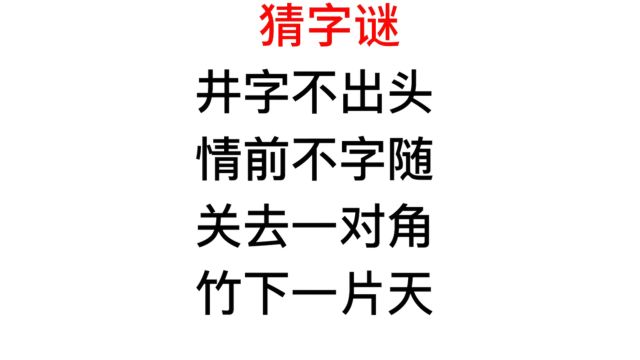 猜字谜

井字不出头

情前不字随

关去一对角

竹下一片天